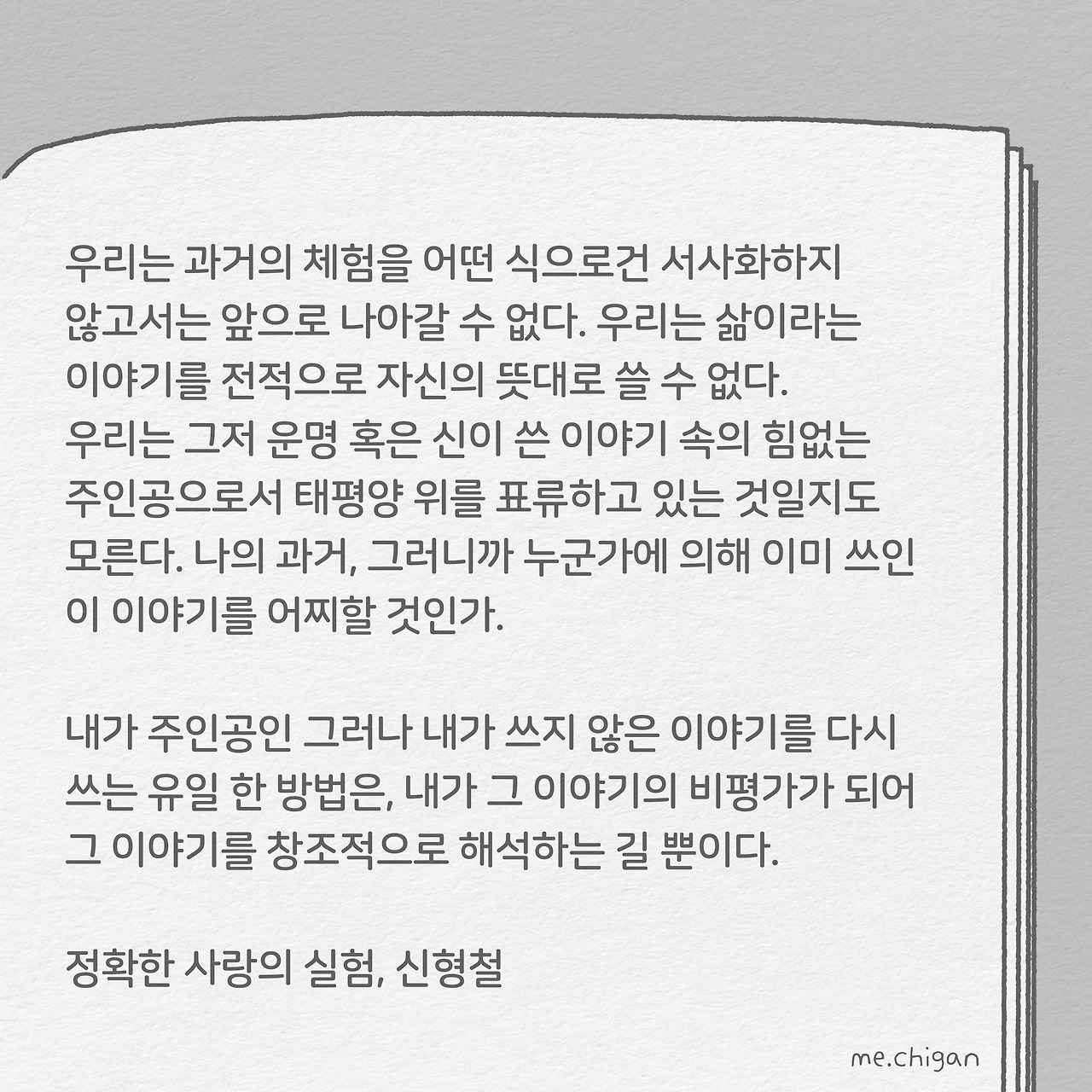 우리는 과거의 체험을 어떤 식으로건 서사화하지 않고서는 앞으로 나아갈 수 없다. 우리는 삶이라는 이야기를 전적으로 자신의 뜻대로 쓸 수 없다. 우리는 그저 운명 혹은 신이 쓴 이야기 속의 힘없는 주인공으로서 태평양 위를 표류하고 있는 것일지도 모른다. 나의 과거, 그러니까 누군가에 의해 이미 쓰인 이 이야기를 어찌할 것인가.

내가 주인공인 그러나 내가 쓰지 않은 이야기를 다시 쓰는 유일 한 방법은, 내가 그 이야기의 비평가가 되어 그 이야기를 창조적으로 해석하는 길 뿐이다.

정확한 사랑의 실험, 신형철

me.chigan